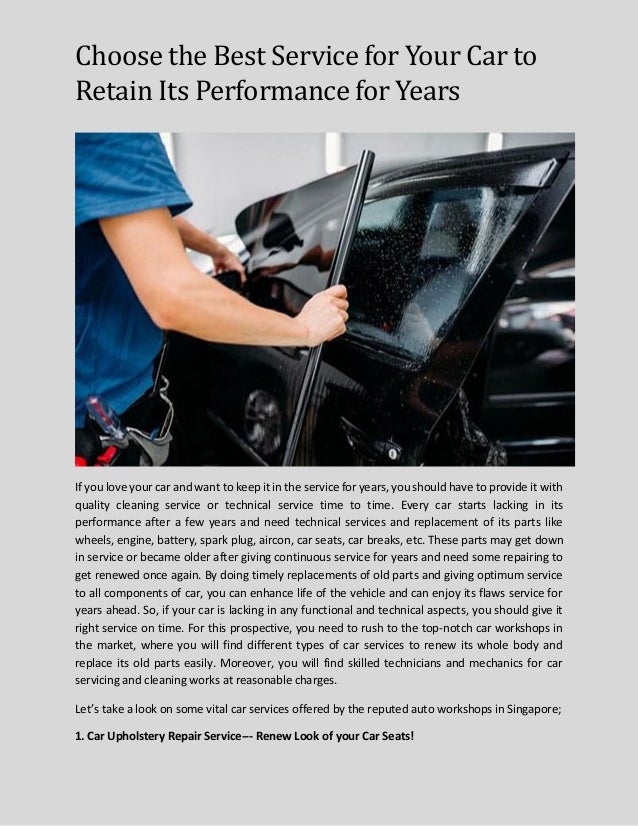 Choose the Best Service for Your Car to Retain Its Performance for Years

If you love your car and want to keep it in the service for years, you should have to provide it with quality cleaning service or technical service time to time. Every car starts lacking in its performance after a few years and need technical services and replacement of its parts like wheels, engine, battery, spark plug, aircon, car seats, car breaks, etc. These parts may get down in service or became older after giving continuous service for years and need some repairing to get renewed once again. By doing timely replacements of old parts and giving optimum service to all components of car, you can enhance life of the vehicle and can enjoy its flaws service for years ahead. So, if your car is lacking in any functional and technical aspects, you should give it right service on time. For this prospective, you need to rush to the top-notch car workshops in the market, where you will find different types of car services to renew its whole body and replace its old parts easily. Moreover, you will find skilled technicians and mechanics for car servicing and cleaning works at reasonable charges.

Let's take a look on some vital car services offered by the reputed auto workshops in Singapore;

1. Car Upholstery Repair Service–- Renew Look of your Car Seats!